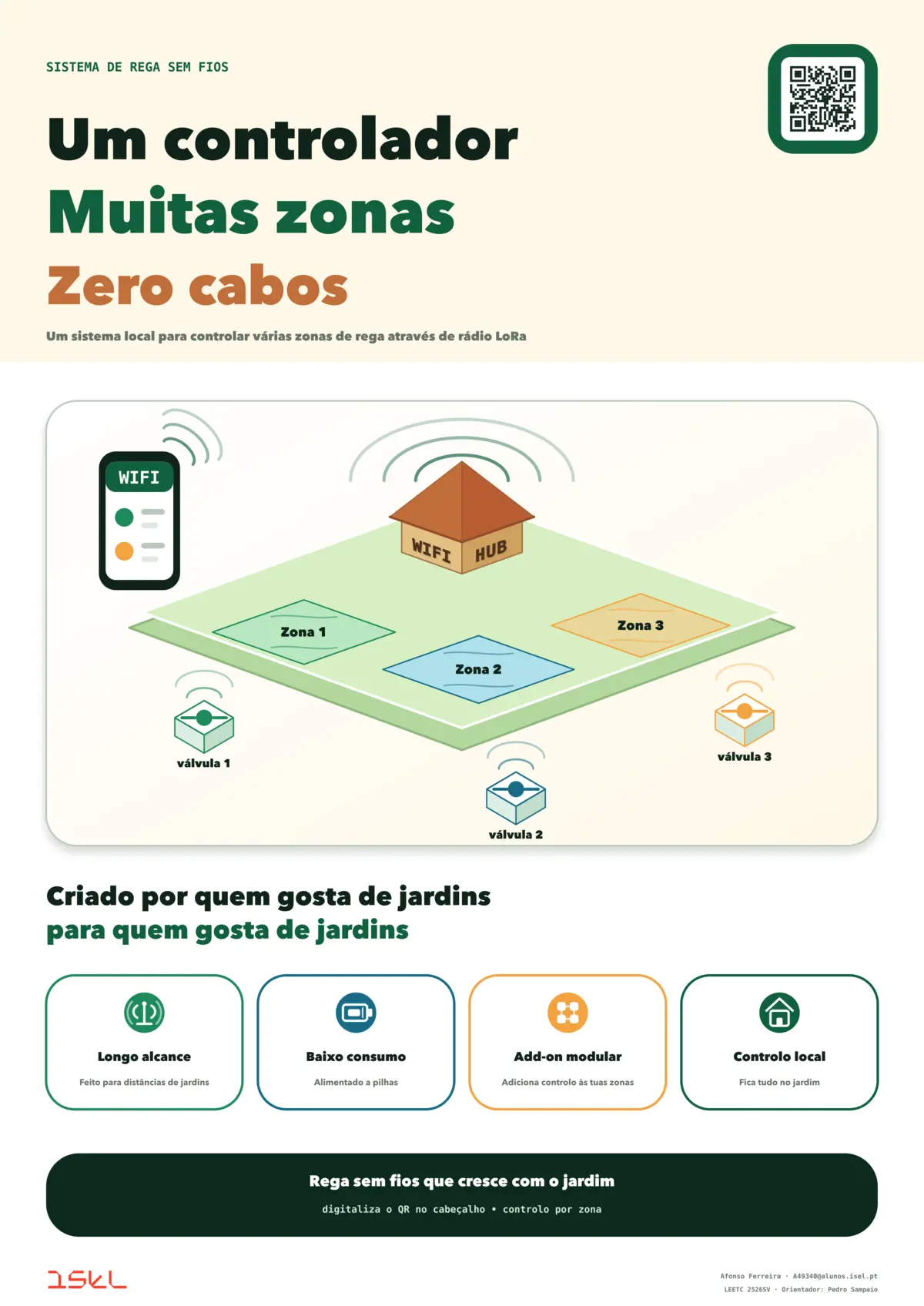 SISTEMA DE REGA SEM FIOS

Um controlador
Muitas zonas
Zero cabos

Um sistema local para controlar várias zonas de rega através de rádio LoRa

WIFI

WIFI HUB

Zona 1

Zona 2

Zona 3

válvula 1

válvula 2

válvula 3

Criado por quem gosta de jardins
para quem gosta de jardins

Longo alcance
Feito para distâncias de jardins

Baixo consumo
Alimentado a pilhas

Add-on modular
Adiciona controlo às tuas zonas

Controlo local
Fica tudo no jardim

Rega sem fios que cresce com o jardim
digitaliza o QR no cabeçalho • controlo por zona

ISEL

Afonso Ferreira · A49340@alunos.isel.pt
LEETC 2526SV · Orientador: Pedro Sampaio